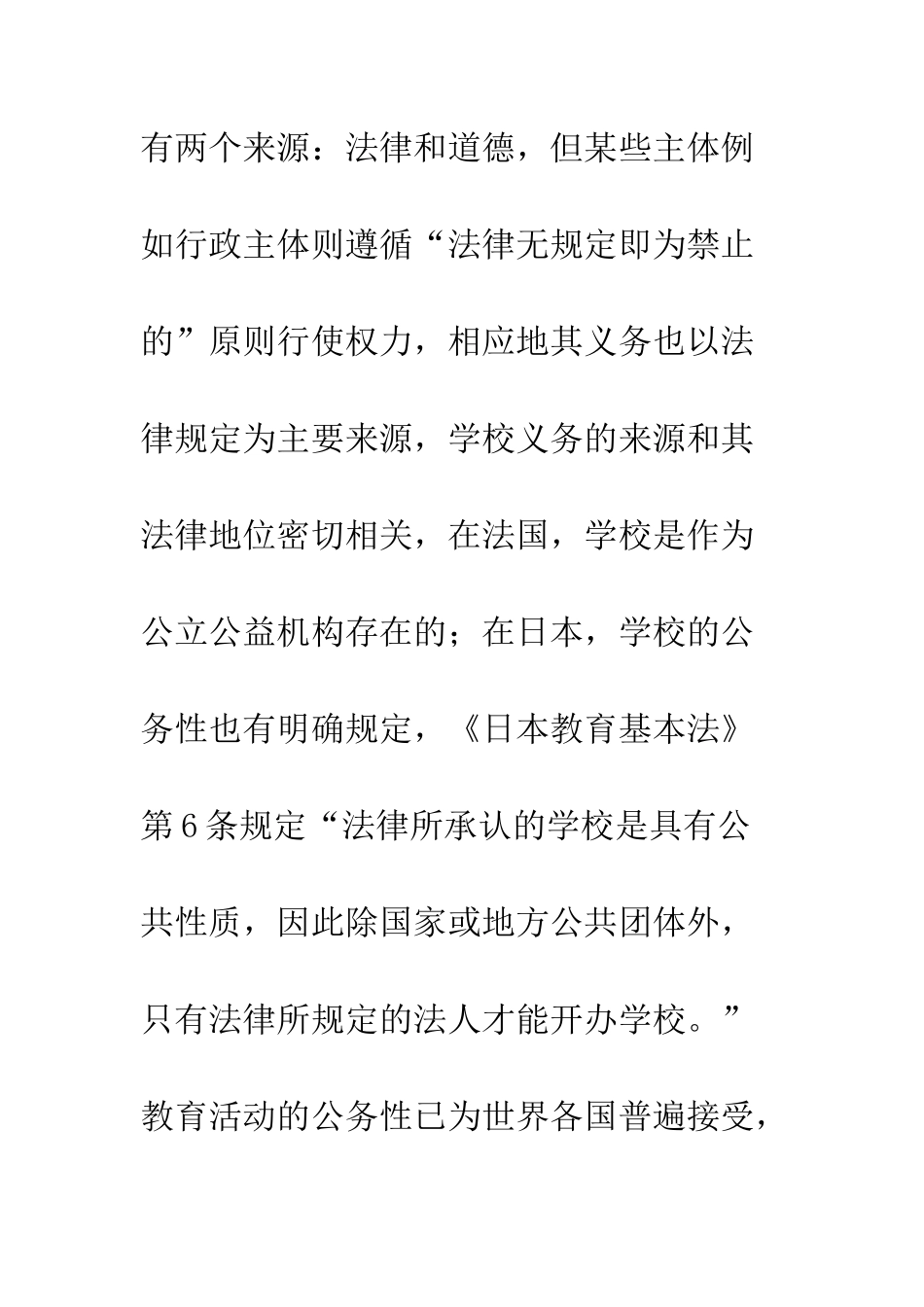 有两个来源：法律和道德，但某些主体例如行政主体则遵循“法律无规定即为禁止的”原则行使权力，相应地其义务也以法律规定为主要来源，学校义务的来源和其法律地位密切相关，在法国，学校是作为公立公益机构存在的；在日本，学校的公务性也有明确规定，《日本教育基本法》第6条规定“法律所承认的学校是具有公共性质，因此除国家或地方公共团体外，只有法律所规定的法人才能开办学校。”教育活动的公务性已为世界各国普遍接受，